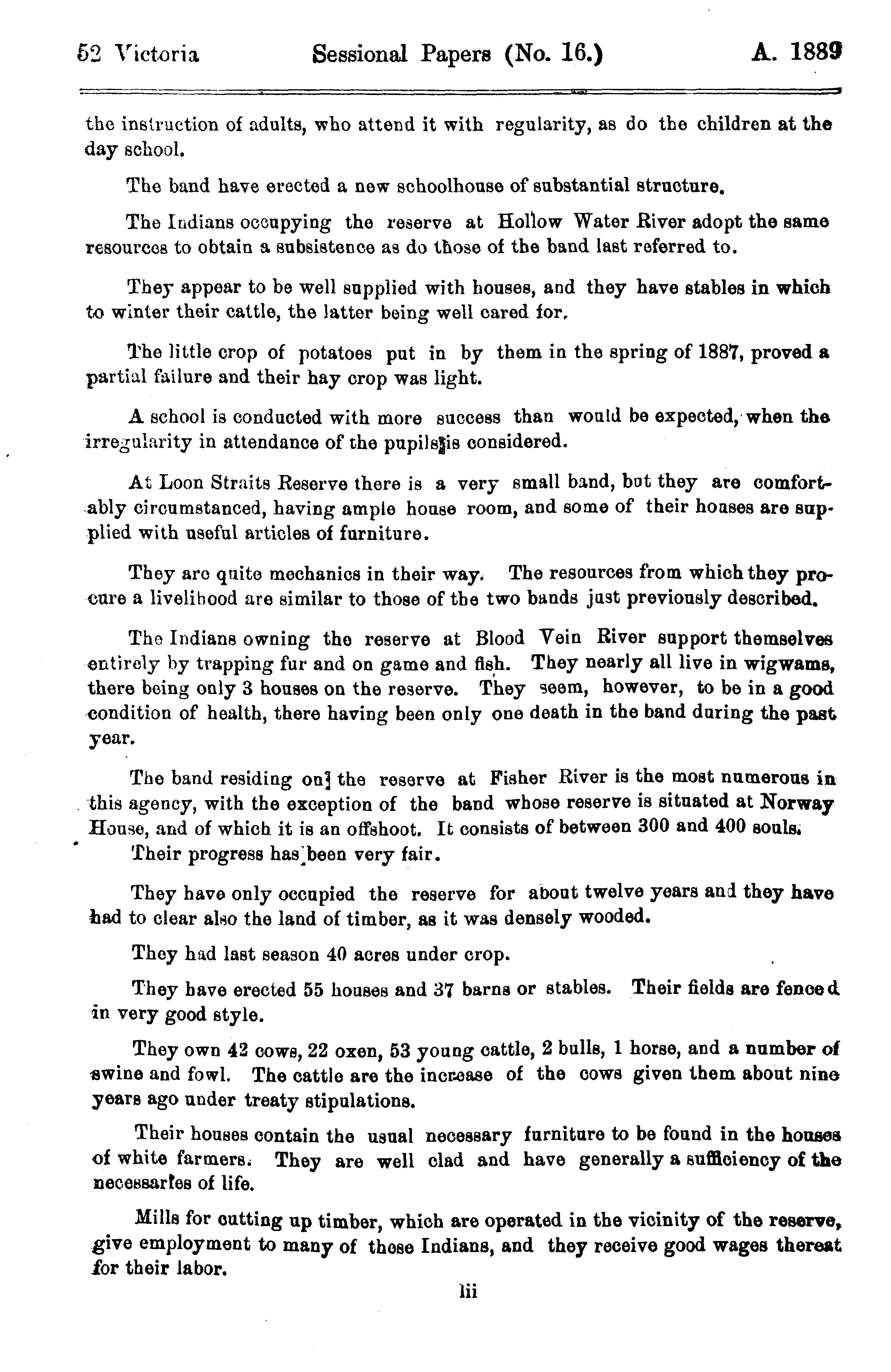 52 Victoria Sessional Papers (No. 16.) A. 1889

the instruction of adults, who attend it with regularity, as do the children at the day school.

The band have erected a new schoolhouse of substantial structure.

The Indians occupying the reserve at Hollow Water River adopt the same resources to obtain a subsistence as do those of the band last referred to.

They appear to be well supplied with houses, and they have stables in which to winter their cattle, the latter being well cared for.

The little crop of potatoes put in by them in the spring of 1887, proved a partial failure and their hay crop was light.

A school is conducted with more success than would be expected, when the irregularity in attendance of the pupils is considered.

At Loon Straits Reserve there is a very small band, but they are comfortably circumstanced, having ample house room, and some of their houses are supplied with useful articles of furniture.

They are quite mechanics in their way. The resources from which they procure a livelihood are similar to those of the two bands just previously described.

The Indians owning the reserve at Blood Vein River support themselves entirely by trapping fur and on game and fish. They nearly all live in wigwams, there being only 3 houses on the reserve. They seem, however, to be in a good condition of health, there having been only one death in the band during the past year.

The band residing on the reserve at Fisher River is the most numerous in this agency, with the exception of the band whose reserve is situated at Norway House, and of which it is an offshoot. It consists of between 300 and 400 souls. Their progress has been very fair.

They have only occupied the reserve for about twelve years and they have had to clear also the land of timber, as it was densely wooded.

They had last season 40 acres under crop.

They have erected 55 houses and 37 barns or stables. Their fields are fenced in very good style.

They own 42 cows, 22 oxen, 53 young cattle, 2 bulls, 1 horse, and a number of swine and fowl. The cattle are the increase of the cows given them about nine years ago under treaty stipulations.

Their houses contain the usual necessary furniture to be found in the houses of white farmers. They are well clad and have generally a sufficiency of the necessaries of life.

Mills for cutting up timber, which are operated in the vicinity of the reserve, give employment to many of these Indians, and they receive good wages thereat for their labor.

lii